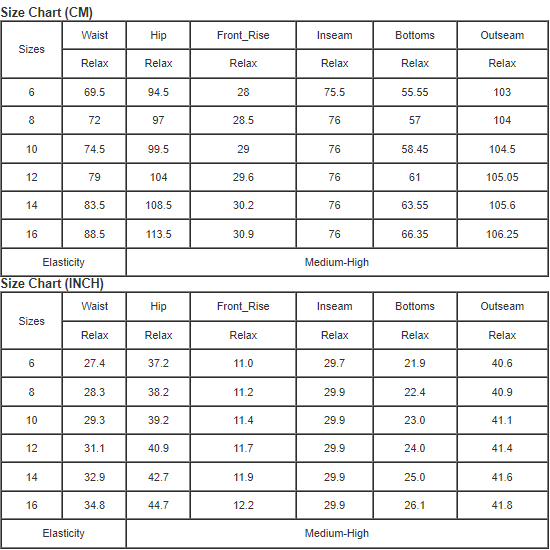 Size Chart (CM)

| Sizes | Waist | Hip | Front_Rise | Inseam | Bottoms | Outseam |
|---|---|---|---|---|---|---|
| | Relax | Relax | Relax | Relax | Relax | Relax |
| 6 | 69.5 | 94.5 | 28 | 75.5 | 55.55 | 103 |
| 8 | 72 | 97 | 28.5 | 76 | 57 | 104 |
| 10 | 74.5 | 99.5 | 29 | 76 | 58.45 | 104.5 |
| 12 | 79 | 104 | 29.6 | 76 | 61 | 105.05 |
| 14 | 83.5 | 108.5 | 30.2 | 76 | 63.55 | 105.6 |
| 16 | 88.5 | 113.5 | 30.9 | 76 | 66.35 | 106.25 |
| Elasticity | Medium-High | | | | | |

Size Chart (INCH)

| Sizes | Waist | Hip | Front_Rise | Inseam | Bottoms | Outseam |
|---|---|---|---|---|---|---|
| | Relax | Relax | Relax | Relax | Relax | Relax |
| 6 | 27.4 | 37.2 | 11.0 | 29.7 | 21.9 | 40.6 |
| 8 | 28.3 | 38.2 | 11.2 | 29.9 | 22.4 | 40.9 |
| 10 | 29.3 | 39.2 | 11.4 | 29.9 | 23.0 | 41.1 |
| 12 | 31.1 | 40.9 | 11.7 | 29.9 | 24.0 | 41.4 |
| 14 | 32.9 | 42.7 | 11.9 | 29.9 | 25.0 | 41.6 |
| 16 | 34.8 | 44.7 | 12.2 | 29.9 | 26.1 | 41.8 |
| Elasticity | Medium-High | | | | | |